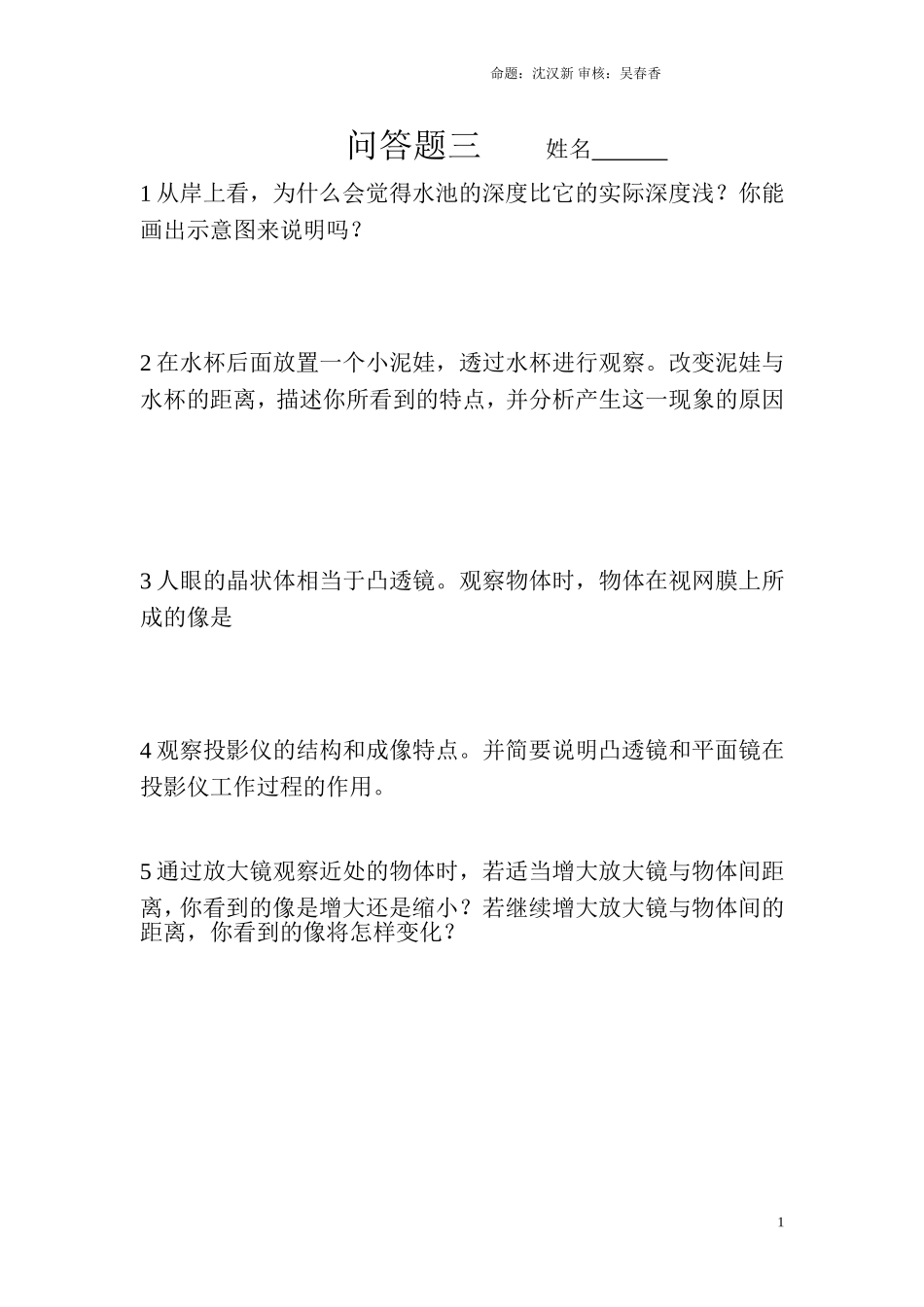 命题：沈汉新 审核：吴春香

问答题三　　姓名______

1 从岸上看，为什么会觉得水池的深度比它的实际深度浅？你能画出示意图来说明吗？

2 在水杯后面放置一个小泥娃，透过水杯进行观察。改变泥娃与水杯的距离，描述你所看到的特点，并分析产生这一现象的原因

3 人眼的晶状体相当于凸透镜。观察物体时，物体在视网膜上所成的像是

4 观察投影仪的结构和成像特点。并简要说明凸透镜和平面镜在投影仪工作过程的作用。

5 通过放大镜观察近处的物体时，若适当增大放大镜与物体间距离，你看到的像是增大还是缩小？若继续增大放大镜与物体间的距离，你看到的像将怎样变化？

1